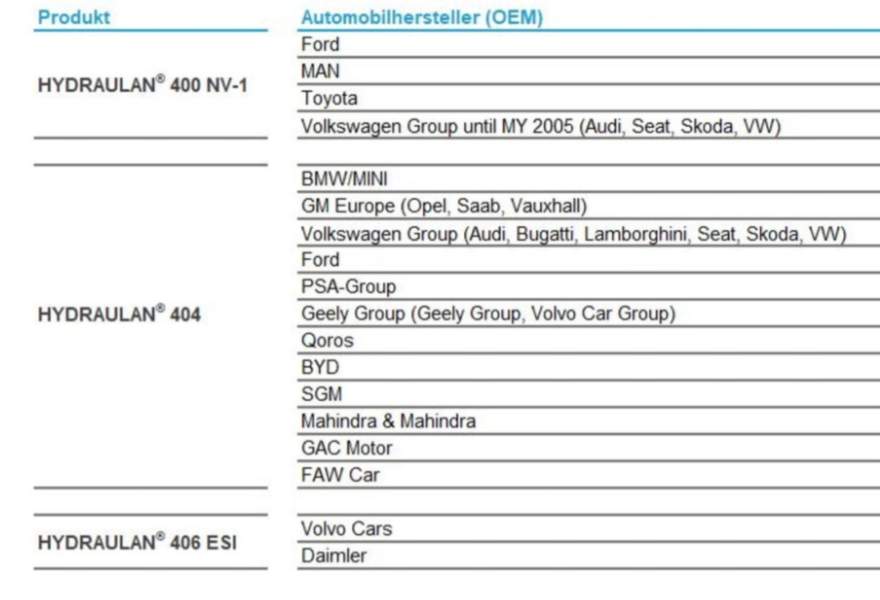 | Produkt | Automobilhersteller (OEM) |
|---|---|
| HYDRAULAN® 400 NV-1 | Ford |
| | MAN |
| | Toyota |
| | Volkswagen Group until MY 2005 (Audi, Seat, Skoda, VW) |
| HYDRAULAN® 404 | BMW/MINI |
| | GM Europe (Opel, Saab, Vauxhall) |
| | Volkswagen Group (Audi, Bugatti, Lamborghini, Seat, Skoda, VW) |
| | Ford |
| | PSA-Group |
| | Geely Group (Geely Group, Volvo Car Group) |
| | Qoros |
| | BYD |
| | SGM |
| | Mahindra & Mahindra |
| | GAC Motor |
| | FAW Car |
| HYDRAULAN® 406 ESI | Volvo Cars |
| | Daimler |